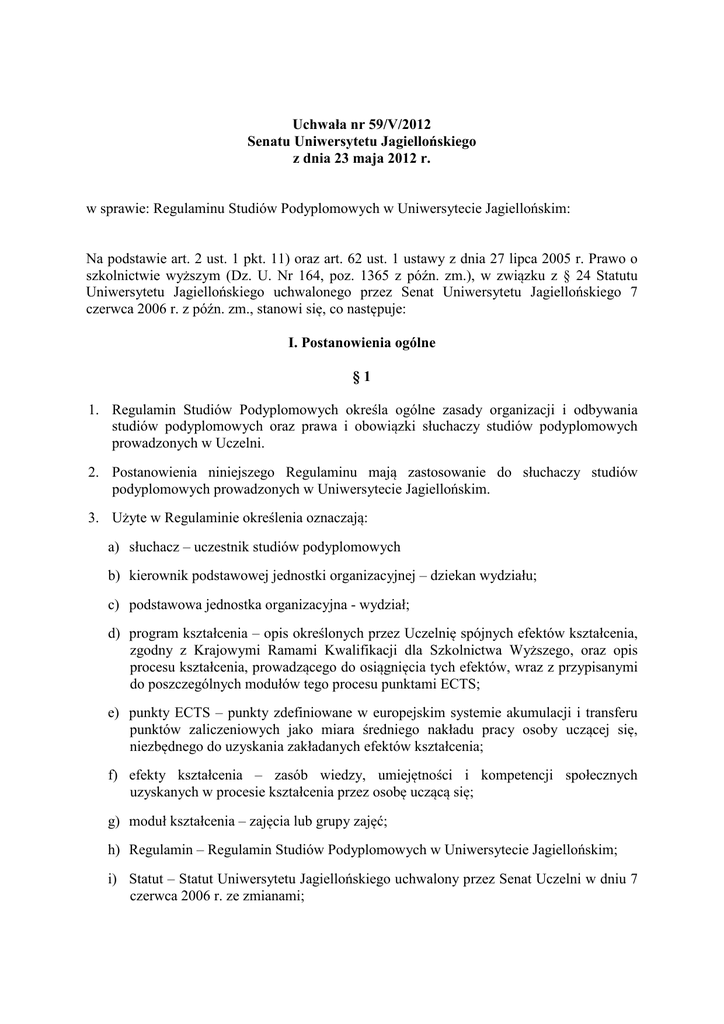 Uchwała nr 59/V/2012
Senatu Uniwersytetu Jagiellońskiego
z dnia 23 maja 2012 r.

w sprawie: Regulaminu Studiów Podyplomowych w Uniwersytecie Jagiellońskim:

Na podstawie art. 2 ust. 1 pkt. 11) oraz art. 62 ust. 1 ustawy z dnia 27 lipca 2005 r. Prawo o szkolnictwie wyższym (Dz. U. Nr 164, poz. 1365 z późn. zm.), w związku z § 24 Statutu Uniwersytetu Jagiellońskiego uchwalonego przez Senat Uniwersytetu Jagiellońskiego 7 czerwca 2006 r. z późn. zm., stanowi się, co następuje:

I. Postanowienia ogólne

§ 1

1. Regulamin Studiów Podyplomowych określa ogólne zasady organizacji i odbywania studiów podyplomowych oraz prawa i obowiązki słuchaczy studiów podyplomowych prowadzonych w Uczelni.

2. Postanowienia niniejszego Regulaminu mają zastosowanie do słuchaczy studiów podyplomowych prowadzonych w Uniwersytecie Jagiellońskim.

3. Użyte w Regulaminie określenia oznaczają:

a) słuchacz – uczestnik studiów podyplomowych

b) kierownik podstawowej jednostki organizacyjnej – dziekan wydziału;

c) podstawowa jednostka organizacyjna - wydział;

d) program kształcenia – opis określonych przez Uczelnię spójnych efektów kształcenia, zgodny z Krajowymi Ramami Kwalifikacji dla Szkolnictwa Wyższego, oraz opis procesu kształcenia, prowadzącego do osiągnięcia tych efektów, wraz z przypisanymi do poszczególnych modułów tego procesu punktami ECTS;

e) punkty ECTS – punkty zdefiniowane w europejskim systemie akumulacji i transferu punktów zaliczeniowych jako miara średniego nakładu pracy osoby uczącej się, niezbędnego do uzyskania zakładanych efektów kształcenia;

f) efekty kształcenia – zasób wiedzy, umiejętności i kompetencji społecznych uzyskanych w procesie kształcenia przez osobę uczącą się;

g) moduł kształcenia – zajęcia lub grupy zajęć;

h) Regulamin – Regulamin Studiów Podyplomowych w Uniwersytecie Jagiellońskim;

i) Statut – Statut Uniwersytetu Jagiellońskiego uchwalony przez Senat Uczelni w dniu 7 czerwca 2006 r. ze zmianami;